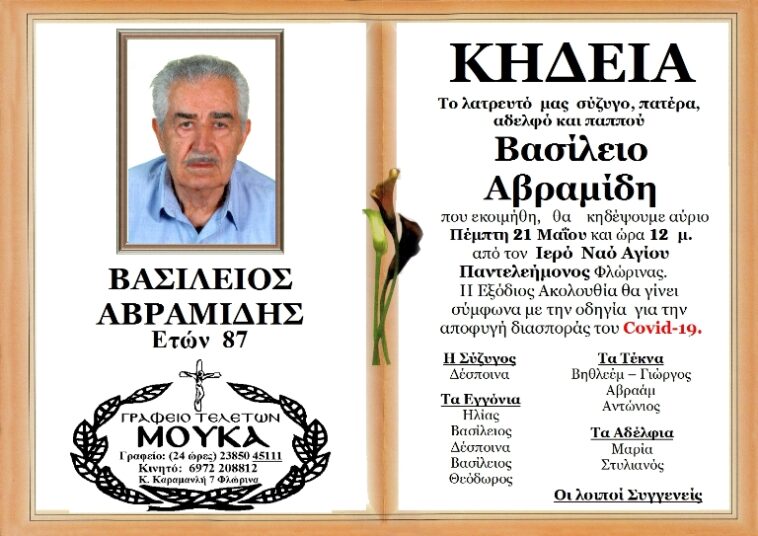 ΒΑΣΙΛΕΙΟΣ ΑΒΡΑΜΙΔΗΣ
Ετών 87

ΓΡΑΦΕΙΟ ΤΕΛΕΤΩΝ
ΜΟΥΚΑ
Γραφείο: (24 ώρες) 23850 45111
Κινητό: 6972 208812
Κ. Καραμανλή 7 Φλώρινα

ΚΗΔΕΙΑ

Το λατρευτό μας σύζυγο, πατέρα, αδελφό και παππού

Βασίλειο Αβραμίδη

που εκοιμήθη, θα κηδέψουμε αύριο Πέμπτη 21 Μαΐου και ώρα 12 μ. από τον Ιερό Ναό Αγίου Παντελεήμονος Φλώρινας.
Η Εξόδιος Ακολουθία θα γίνει σύμφωνα με την οδηγία για την αποφυγή διασποράς του Covid-19.

Η Σύζυγος
Δέσποινα

Τα Εγγόνια
Ηλίας
Βασίλειος
Δέσποινα
Βασίλειος
Θεόδωρος

Τα Τέκνα
Βηθλεέμ – Γιώργος
Αβραάμ
Αντώνιος

Τα Αδέλφια
Μαρία
Στυλιανός

Οι λοιποί Συγγενείς